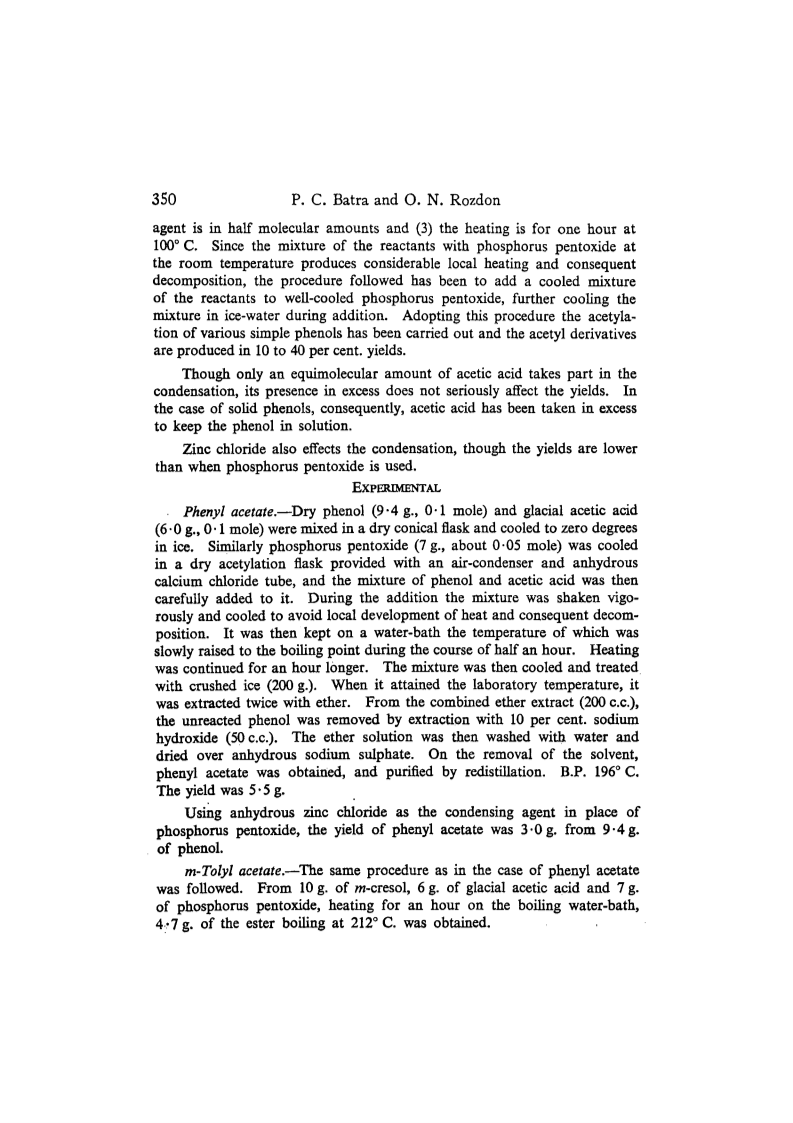 350 P. C. Batra and O. N. Rozdon

agent is in half molecular amounts and (3) the heating is for one hour at 100° C. Since the mixture of the reactants with phosphorus pentoxide at the room temperature produces considerable local heating and consequent decomposition, the procedure followed has been to add a cooled mixture of the reactants to well-cooled phosphorus pentoxide, further cooling the mixture in ice-water during addition. Adopting this procedure the acetylation of various simple phenols has been carried out and the acetyl derivatives are produced in 10 to 40 per cent. yields.

Though only an equimolecular amount of acetic acid takes part in the condensation, its presence in excess does not seriously affect the yields. In the case of solid phenols, consequently, acetic acid has been taken in excess to keep the phenol in solution.

Zinc chloride also effects the condensation, though the yields are lower than when phosphorus pentoxide is used.

EXPERIMENTAL

Phenyl acetate.—Dry phenol (9·4 g., 0·1 mole) and glacial acetic acid (6·0 g., 0·1 mole) were mixed in a dry conical flask and cooled to zero degrees in ice. Similarly phosphorus pentoxide (7 g., about 0·05 mole) was cooled in a dry acetylation flask provided with an air-condenser and anhydrous calcium chloride tube, and the mixture of phenol and acetic acid was then carefully added to it. During the addition the mixture was shaken vigorously and cooled to avoid local development of heat and consequent decomposition. It was then kept on a water-bath the temperature of which was slowly raised to the boiling point during the course of half an hour. Heating was continued for an hour longer. The mixture was then cooled and treated with crushed ice (200 g.). When it attained the laboratory temperature, it was extracted twice with ether. From the combined ether extract (200 c.c.), the unreacted phenol was removed by extraction with 10 per cent. sodium hydroxide (50 c.c.). The ether solution was then washed with water and dried over anhydrous sodium sulphate. On the removal of the solvent, phenyl acetate was obtained, and purified by redistillation. B.P. 196° C. The yield was 5·5 g.

Using anhydrous zinc chloride as the condensing agent in place of phosphorus pentoxide, the yield of phenyl acetate was 3·0 g. from 9·4 g. of phenol.

m-Tolyl acetate.—The same procedure as in the case of phenyl acetate was followed. From 10 g. of m-cresol, 6 g. of glacial acetic acid and 7 g. of phosphorus pentoxide, heating for an hour on the boiling water-bath, 4·7 g. of the ester boiling at 212° C. was obtained.